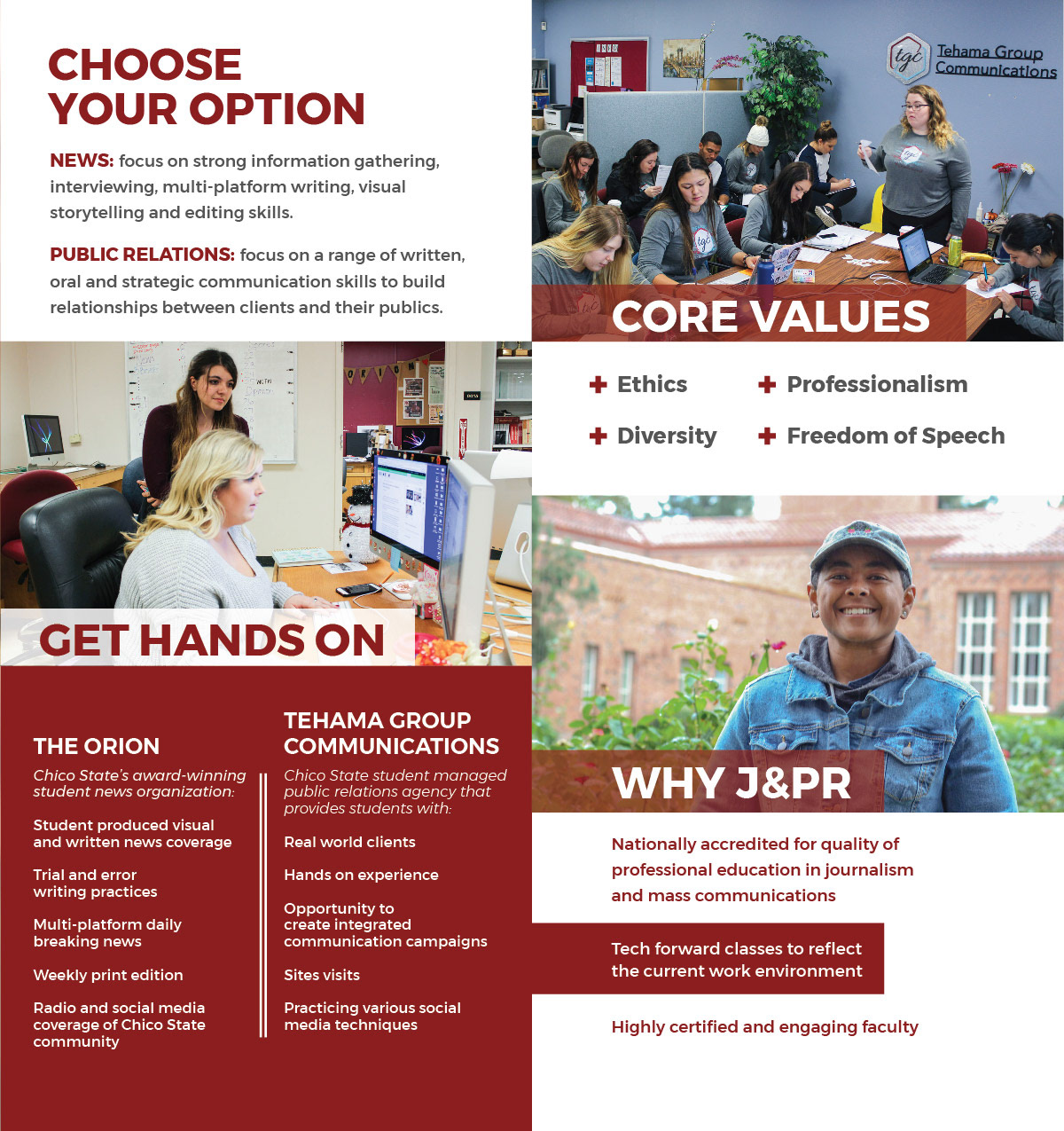 CHOOSE YOUR OPTION

NEWS: focus on strong information gathering, interviewing, multi-platform writing, visual storytelling and editing skills.

PUBLIC RELATIONS: focus on a range of written, oral and strategic communication skills to build relationships between clients and their publics.

tgc Tehama Group Communications

CORE VALUES

Ethics

Professionalism

Diversity

Freedom of Speech

GET HANDS ON

THE ORION

Chico State's award-winning student news organization:

Student produced visual and written news coverage

Trial and error writing practices

Multi-platform daily breaking news

Weekly print edition

Radio and social media coverage of Chico State community

TEHAMA GROUP COMMUNICATIONS

Chico State student managed public relations agency that provides students with:

Real world clients

Hands on experience

Opportunity to create integrated communication campaigns

Sites visits

Practicing various social media techniques

WHY J&PR

Nationally accredited for quality of professional education in journalism and mass communications

Tech forward classes to reflect the current work environment

Highly certified and engaging faculty